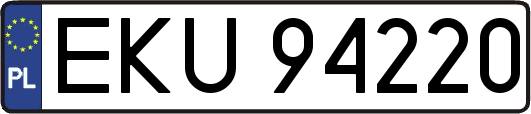 PL
EKU 94220